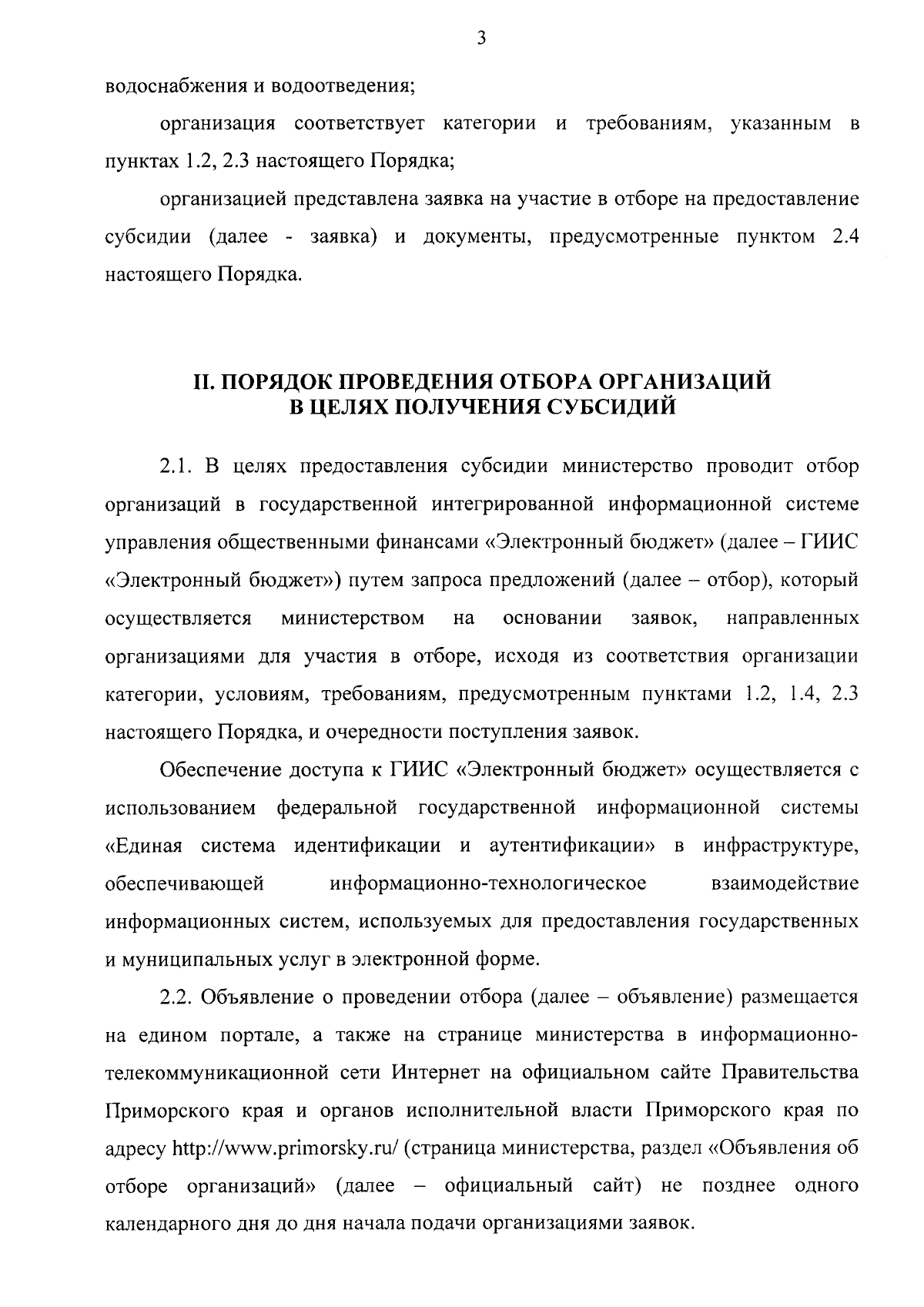 3

водоснабжения и водоотведения;

организация соответствует категории и требованиям, указанным в пунктах 1.2, 2.3 настоящего Порядка;

организацией представлена заявка на участие в отборе на предоставление субсидии (далее - заявка) и документы, предусмотренные пунктом 2.4 настоящего Порядка.

II. ПОРЯДОК ПРОВЕДЕНИЯ ОТБОРА ОРГАНИЗАЦИЙ В ЦЕЛЯХ ПОЛУЧЕНИЯ СУБСИДИЙ

2.1. В целях предоставления субсидии министерство проводит отбор организаций в государственной интегрированной информационной системе управления общественными финансами «Электронный бюджет» (далее – ГИИС «Электронный бюджет») путем запроса предложений (далее – отбор), который осуществляется министерством на основании заявок, направленных организациями для участия в отборе, исходя из соответствия организации категории, условиям, требованиям, предусмотренным пунктами 1.2, 1.4, 2.3 настоящего Порядка, и очередности поступления заявок.

Обеспечение доступа к ГИИС «Электронный бюджет» осуществляется с использованием федеральной государственной информационной системы «Единая система идентификации и аутентификации» в инфраструктуре, обеспечивающей информационно-технологическое взаимодействие информационных систем, используемых для предоставления государственных и муниципальных услуг в электронной форме.

2.2. Объявление о проведении отбора (далее – объявление) размещается на едином портале, а также на странице министерства в информационно-телекоммуникационной сети Интернет на официальном сайте Правительства Приморского края и органов исполнительной власти Приморского края по адресу http://www.primorsky.ru/ (страница министерства, раздел «Объявления об отборе организаций» (далее – официальный сайт) не позднее одного календарного дня до дня начала подачи организациями заявок.